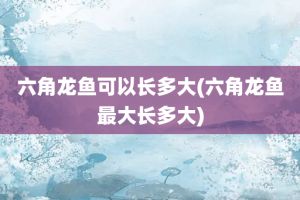 六角龙鱼可以长多大(六角龙鱼最大长多大)